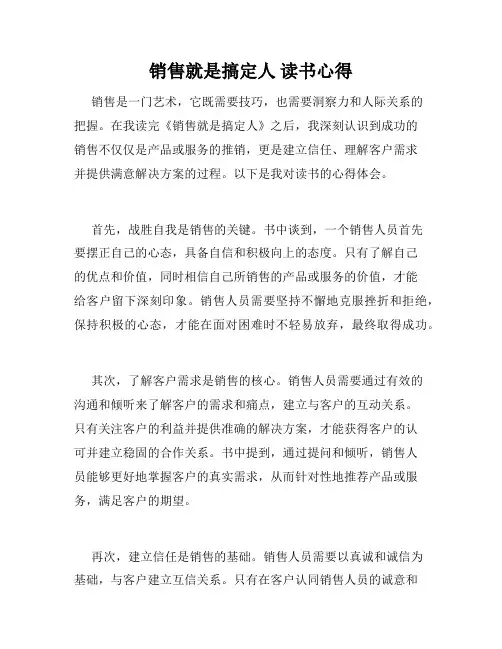 销售就是搞定人 读书心得

销售是一门艺术，它既需要技巧，也需要洞察力和人际关系的把握。在我读完《销售就是搞定人》之后，我深刻认识到成功的销售不仅仅是产品或服务的推销，更是建立信任、理解客户需求并提供满意解决方案的过程。以下是我对读书的心得体会。

首先，战胜自我是销售的关键。书中谈到，一个销售人员首先要摆正自己的心态，具备自信和积极向上的态度。只有了解自己的优点和价值，同时相信自己所销售的产品或服务的价值，才能给客户留下深刻印象。销售人员需要坚持不懈地克服挫折和拒绝，保持积极的心态，才能在面对困难时不轻易放弃，最终取得成功。

其次，了解客户需求是销售的核心。销售人员需要通过有效的沟通和倾听来了解客户的需求和痛点，建立与客户的互动关系。只有关注客户的利益并提供准确的解决方案，才能获得客户的认可并建立稳固的合作关系。书中提到，通过提问和倾听，销售人员能够更好地掌握客户的真实需求，从而针对性地推荐产品或服务，满足客户的期望。

再次，建立信任是销售的基础。销售人员需要以真诚和诚信为基础，与客户建立互信关系。只有在客户认同销售人员的诚意和